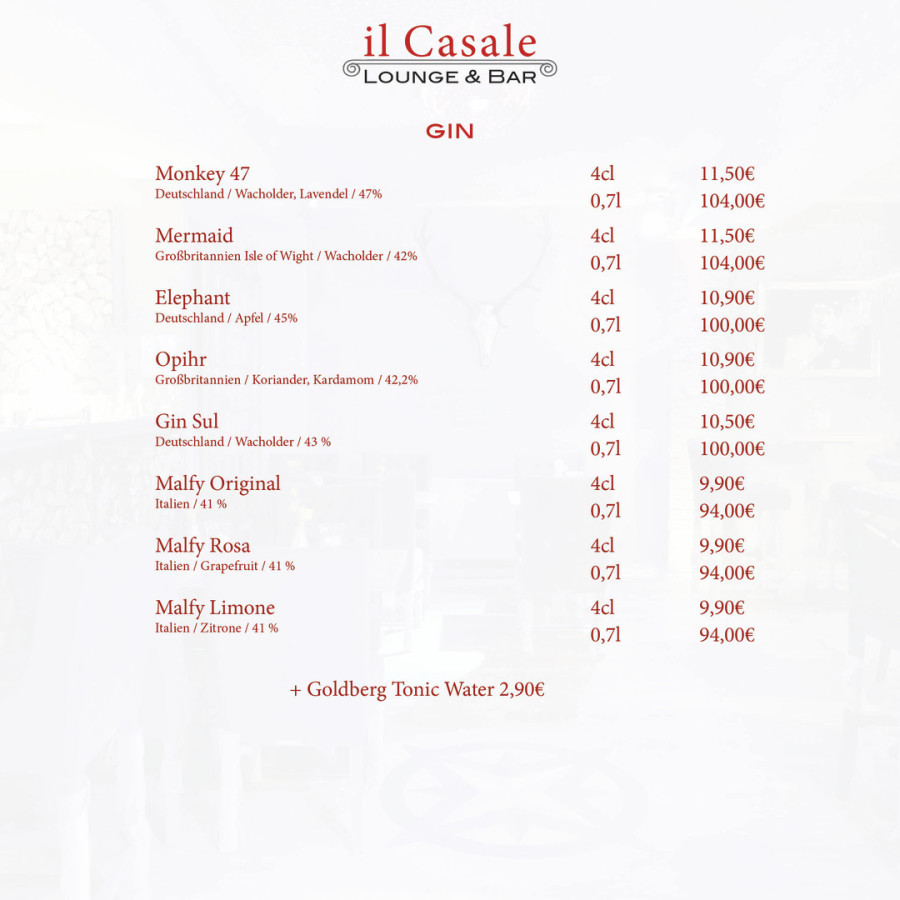 il Casale
LOUNGE & BAR

GIN

Monkey 47
Deutschland / Wacholder, Lavendel / 47%
4cl 11,50€
0,7l 104,00€

Mermaid
Großbritannien Isle of Wight / Wacholder / 42%
4cl 11,50€
0,7l 104,00€

Elephant
Deutschland / Apfel / 45%
4cl 10,90€
0,7l 100,00€

Opihr
Großbritannien / Koriander, Kardamom / 42,2%
4cl 10,90€
0,7l 100,00€

Gin Sul
Deutschland / Wacholder / 43 %
4cl 10,50€
0,7l 100,00€

Malfy Original
Italien / 41 %
4cl 9,90€
0,7l 94,00€

Malfy Rosa
Italien / Grapefruit / 41 %
4cl 9,90€
0,7l 94,00€

Malfy Limone
Italien / Zitrone / 41 %
4cl 9,90€
0,7l 94,00€

+ Goldberg Tonic Water 2,90€